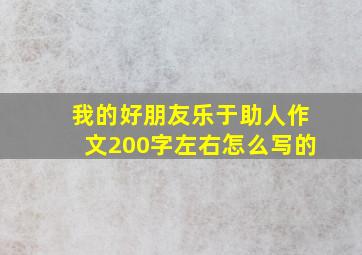 我的好朋友乐于助人作文200字左右怎么写的